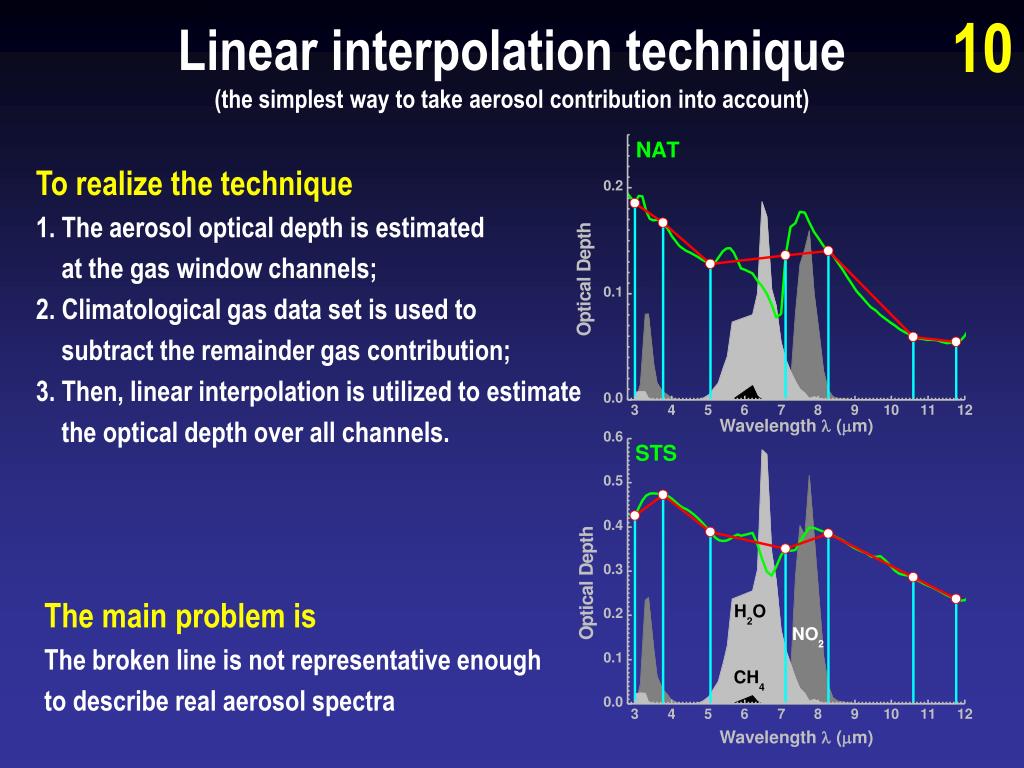 Linear interpolation technique
(the simplest way to take aerosol contribution into account)

10

To realize the technique
1. The aerosol optical depth is estimated at the gas window channels;
2. Climatological gas data set is used to subtract the remainder gas contribution;
3. Then, linear interpolation is utilized to estimate the optical depth over all channels.

The main problem is
The broken line is not representative enough to describe real aerosol spectra

NAT
Optical Depth
0.2
0.1
0.0
3 4 5 6 7 8 9 10 11 12
Wavelength $\lambda$ ($\mu$m)

STS
Optical Depth
0.6
0.5
0.4
0.3
0.2
0.1
0.0
$H_2O$
$NO_2$
$CH_4$
3 4 5 6 7 8 9 10 11 12
Wavelength $\lambda$ ($\mu$m)